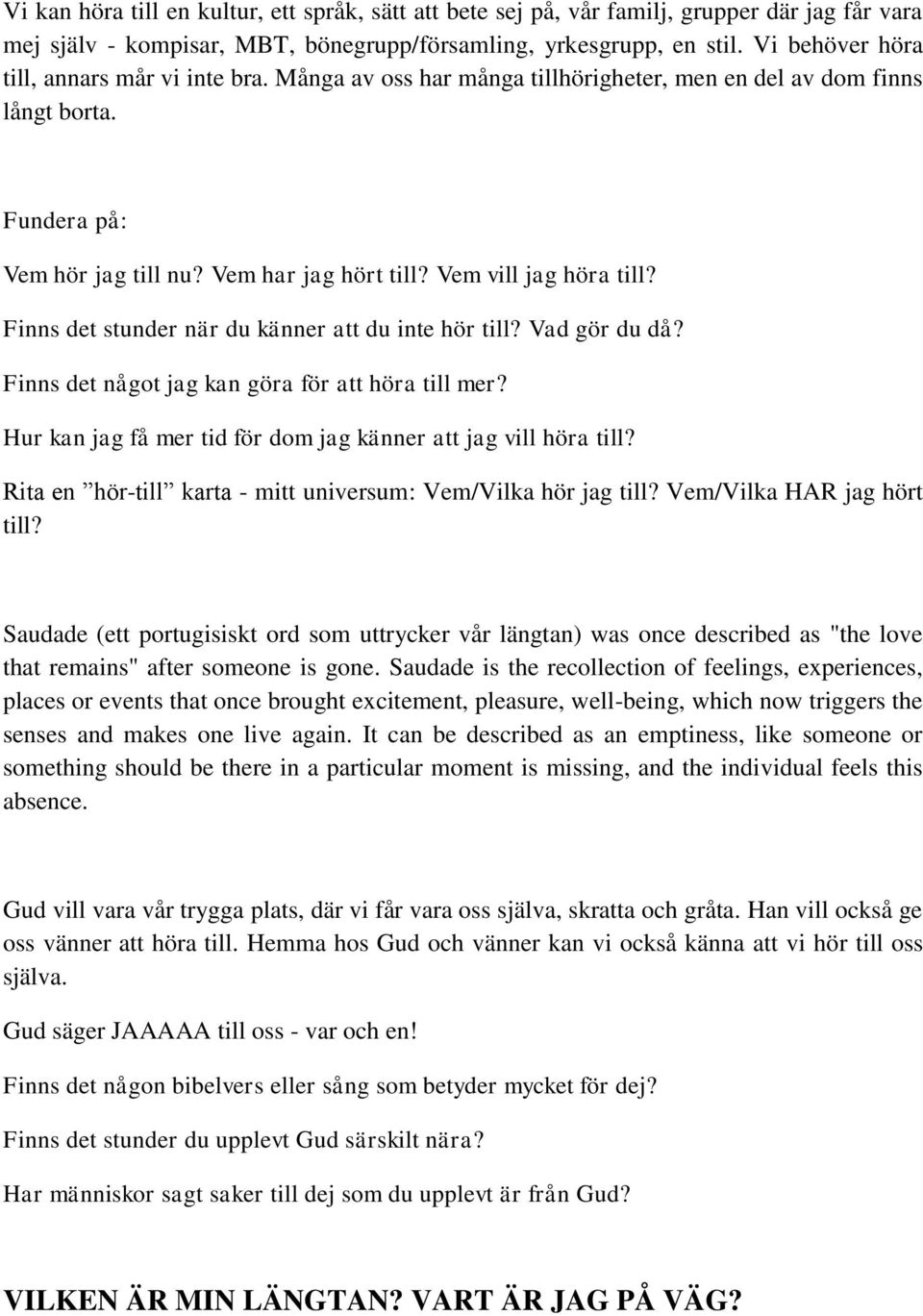 Vi kan höra till en kultur, ett språk, sätt att bete sej på, vår familj, grupper där jag får vara mej själv - kompisar, MBT, bönegrupp/församling, yrkesgrupp, en stil. Vi behöver höra till, annars mår vi inte bra. Många av oss har många tillhörigheter, men en del av dom finns långt borta.

Fundera på:

Vem hör jag till nu? Vem har jag hört till? Vem vill jag höra till?

Finns det stunder när du känner att du inte hör till? Vad gör du då?

Finns det något jag kan göra för att höra till mer?

Hur kan jag få mer tid för dom jag känner att jag vill höra till?

Rita en ”hör-till” karta - mitt universum: Vem/Vilka hör jag till? Vem/Vilka HAR jag hört till?

Saudade (ett portugisiskt ord som uttrycker vår längtan) was once described as "the love that remains" after someone is gone. Saudade is the recollection of feelings, experiences, places or events that once brought excitement, pleasure, well-being, which now triggers the senses and makes one live again. It can be described as an emptiness, like someone or something should be there in a particular moment is missing, and the individual feels this absence.

Gud vill vara vår trygga plats, där vi får vara oss själva, skratta och gråta. Han vill också ge oss vänner att höra till. Hemma hos Gud och vänner kan vi också känna att vi hör till oss själva.

Gud säger JAAAAA till oss - var och en!

Finns det någon bibelvers eller sång som betyder mycket för dej?

Finns det stunder du upplevt Gud särskilt nära?

Har människor sagt saker till dej som du upplevt är från Gud?

VILKEN ÄR MIN LÄNGTAN? VART ÄR JAG PÅ VÄG?